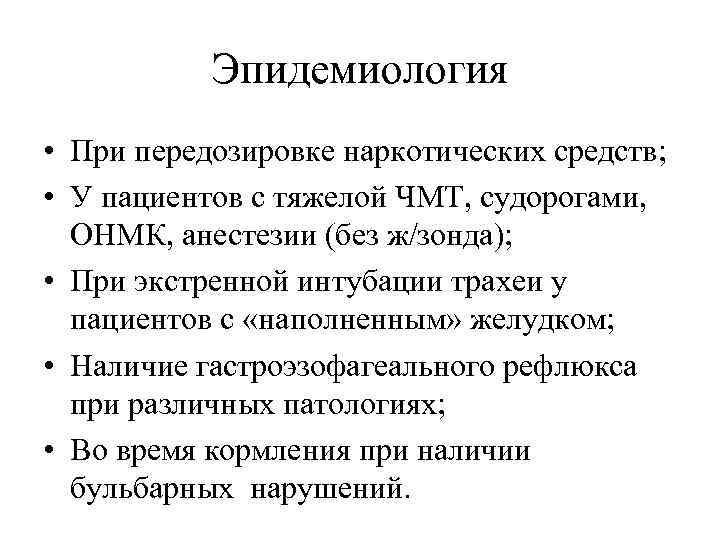 Эпидемиология

• При передозировке наркотических средств;
• У пациентов с тяжелой ЧМТ, судорогами, ОНМК, анестезии (без ж/зонда);
• При экстренной интубации трахеи у пациентов с «наполненным» желудком;
• Наличие гастроэзофагеального рефлюкса при различных патологиях;
• Во время кормления при наличии бульбарных нарушений.